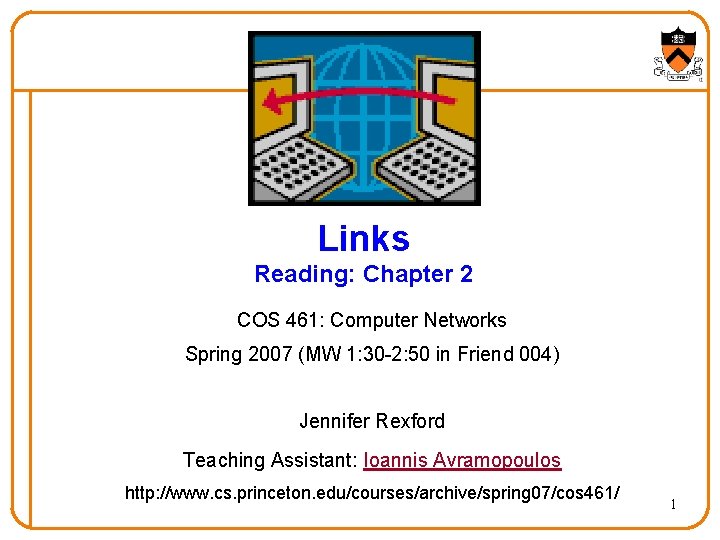 Links
Reading: Chapter 2

COS 461: Computer Networks

Spring 2007 (MW 1:30-2:50 in Friend 004)

Jennifer Rexford

Teaching Assistant: Ioannis Avramopoulos

http://www.cs.princeton.edu/courses/archive/spring07/cos461/

1